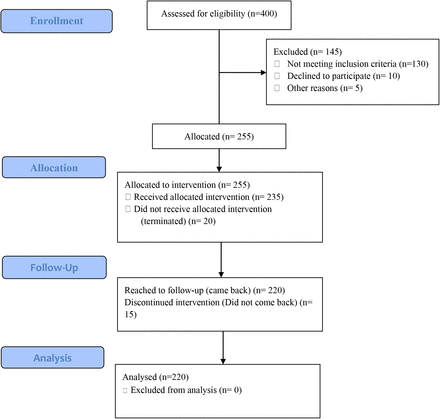 Enrollment

Assessed for eligibility (n=400)

Excluded (n= 145)
□ Not meeting inclusion criteria (n=130)
□ Declined to participate (n= 10)
□ Other reasons (n= 5)

Allocated (n= 255)

Allocation

Allocated to intervention (n= 255)
□ Received allocated intervention (n= 235)
□ Did not receive allocated intervention (terminated) (n= 20)

Follow-Up

Reached to follow-up (came back) (n= 220)
Discontinued intervention (Did not come back) (n= 15)

Analysis

Analysed (n=220)
□ Excluded from analysis (n= 0)